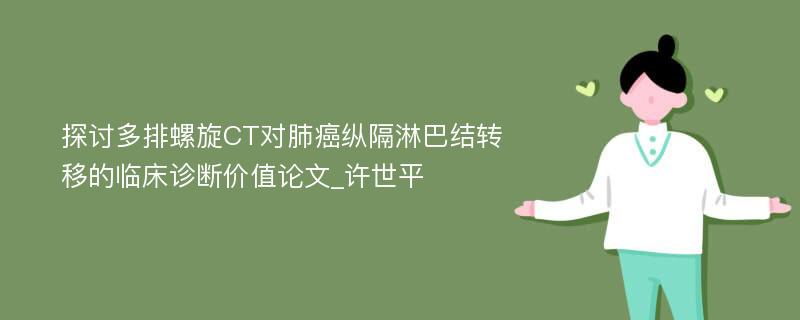 探讨多排螺旋CT对肺癌纵隔淋巴结转移的临床诊断价值论文_许世平